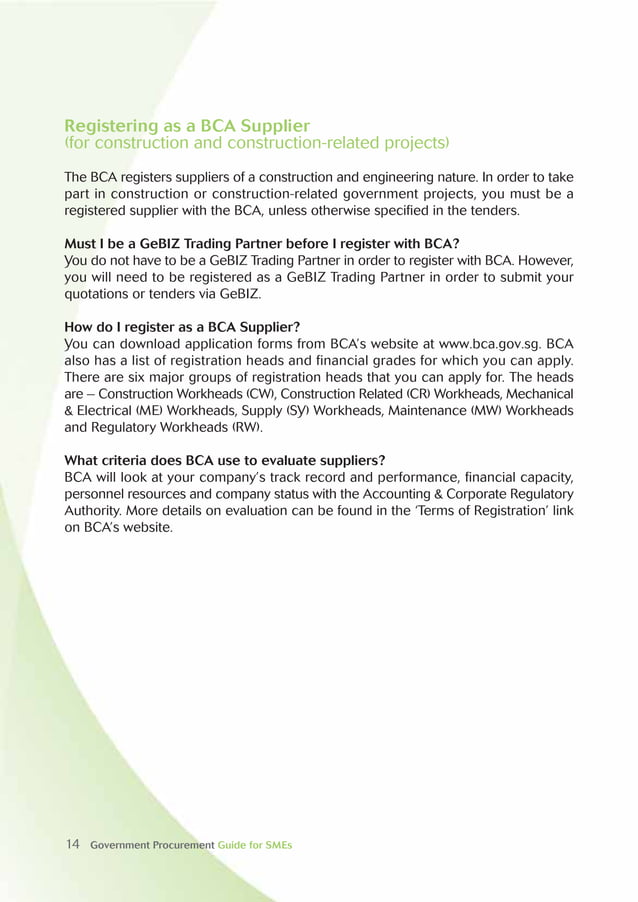 Registering as a BCA Supplier
(for construction and construction-related projects)

The BCA registers suppliers of a construction and engineering nature. In order to take part in construction or construction-related government projects, you must be a registered supplier with the BCA, unless otherwise specified in the tenders.

Must I be a GeBIZ Trading Partner before I register with BCA?
You do not have to be a GeBIZ Trading Partner in order to register with BCA. However, you will need to be registered as a GeBIZ Trading Partner in order to submit your quotations or tenders via GeBIZ.

How do I register as a BCA Supplier?
You can download application forms from BCA's website at www.bca.gov.sg. BCA also has a list of registration heads and financial grades for which you can apply. There are six major groups of registration heads that you can apply for. The heads are – Construction Workheads (CW), Construction Related (CR) Workheads, Mechanical & Electrical (ME) Workheads, Supply (SY) Workheads, Maintenance (MW) Workheads and Regulatory Workheads (RW).

What criteria does BCA use to evaluate suppliers?
BCA will look at your company's track record and performance, financial capacity, personnel resources and company status with the Accounting & Corporate Regulatory Authority. More details on evaluation can be found in the 'Terms of Registration' link on BCA's website.

14 Government Procurement Guide for SMEs